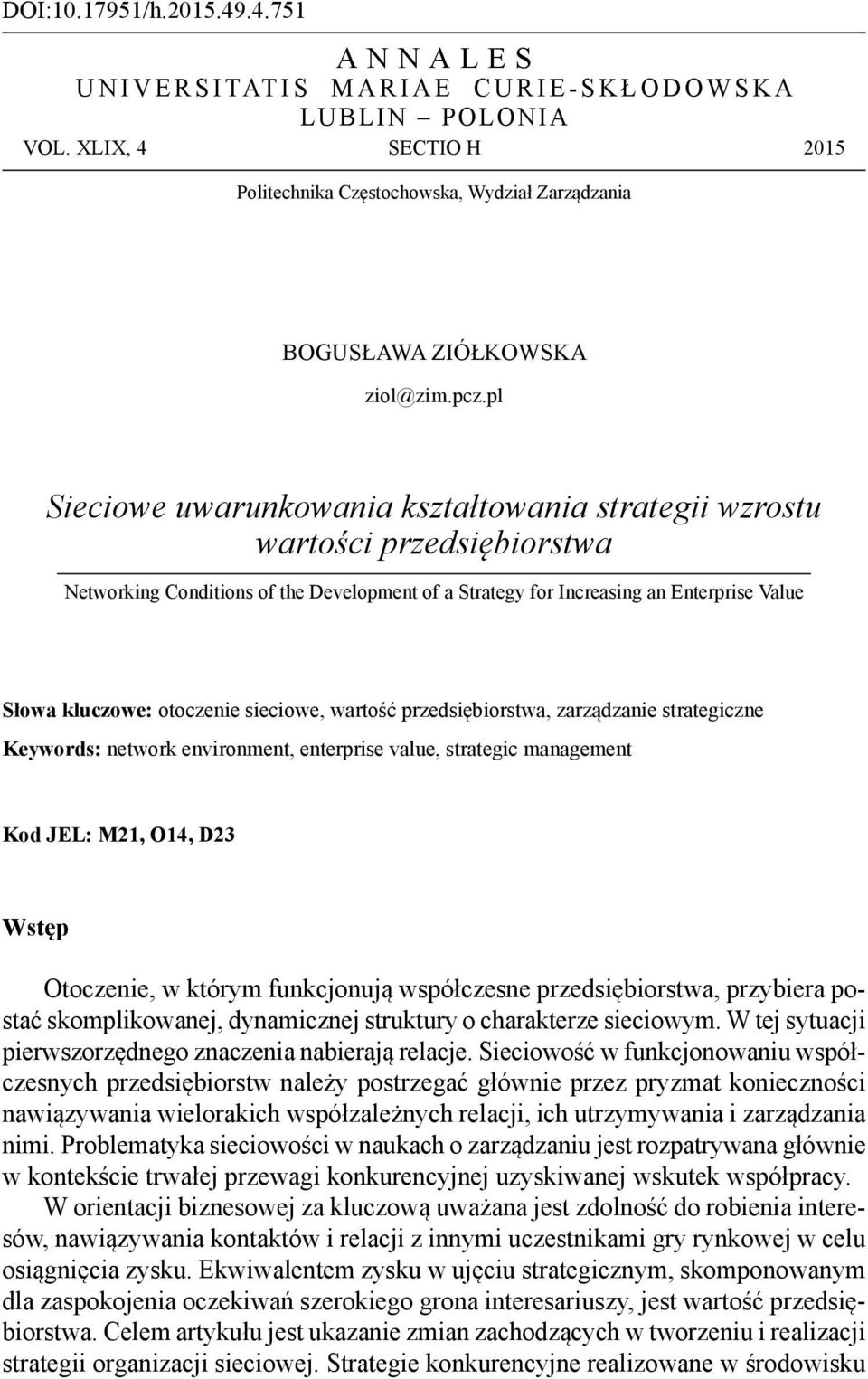 DOI:10.17951/h.2015.49.4.751

ANNALES
UNIVERSITATIS MARIAE CURIE-SKŁODOWSKA
LUBLIN – POLONIA
VOL. XLIX, 4 SECTIO H 2015

Politechnika Częstochowska, Wydział Zarządzania

BOGUSŁAWA ZIÓŁKOWSKA
ziol@zim.pcz.pl

Sieciowe uwarunkowania kształtowania strategii wzrostu wartości przedsiębiorstwa

Networking Conditions of the Development of a Strategy for Increasing an Enterprise Value

Słowa kluczowe: otoczenie sieciowe, wartość przedsiębiorstwa, zarządzanie strategiczne

Keywords: network environment, enterprise value, strategic management

Kod JEL: M21, O14, D23

Wstęp

Otoczenie, w którym funkcjonują współczesne przedsiębiorstwa, przybiera postać skomplikowanej, dynamicznej struktury o charakterze sieciowym. W tej sytuacji pierwszorzędnego znaczenia nabierają relacje. Sieciowość w funkcjonowaniu współczesnych przedsiębiorstw należy postrzegać głównie przez pryzmat konieczności nawiązywania wielorakich współzależnych relacji, ich utrzymywania i zarządzania nimi. Problematyka sieciowości w naukach o zarządzaniu jest rozpatrywana głównie w kontekście trwałej przewagi konkurencyjnej uzyskiwanej wskutek współpracy.

W orientacji biznesowej za kluczową uważana jest zdolność do robienia interesów, nawiązywania kontaktów i relacji z innymi uczestnikami gry rynkowej w celu osiągnięcia zysku. Ekwiwalentem zysku w ujęciu strategicznym, skomponowanym dla zaspokojenia oczekiwań szerokiego grona interesariuszy, jest wartość przedsiębiorstwa. Celem artykułu jest ukazanie zmian zachodzących w tworzeniu i realizacji strategii organizacji sieciowej. Strategie konkurencyjne realizowane w środowisku